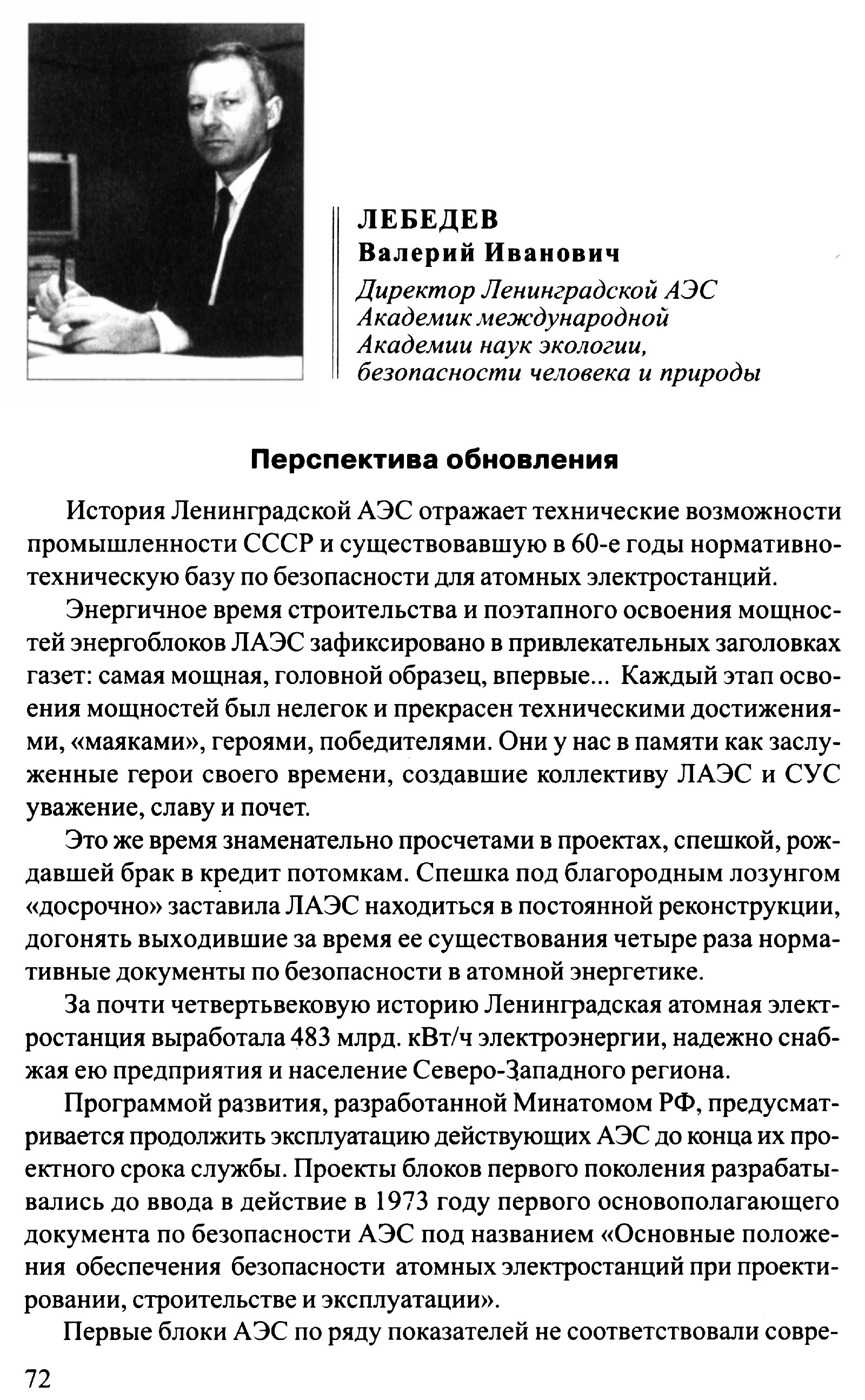 ЛЕБЕДЕВ
Валерий Иванович

Директор Ленинградской АЭС
Академик международной
Академии наук экологии,
безопасности человека и природы

Перспектива обновления

История Ленинградской АЭС отражает технические возможности промышленности СССР и существовавшую в 60-е годы нормативно-техническую базу по безопасности для атомных электростанций.

Энергичное время строительства и поэтапного освоения мощностей энергоблоков ЛАЭС зафиксировано в привлекательных заголовках газет: самая мощная, головной образец, впервые... Каждый этап освоения мощностей был нелегок и прекрасен техническими достижениями, «маяками», героями, победителями. Они у нас в памяти как заслуженные герои своего времени, создавшие коллективу ЛАЭС и СУС уважение, славу и почет.

Это же время знаменательно просчетами в проектах, спешкой, рождавшей брак в кредит потомкам. Спешка под благородным лозунгом «досрочно» заставила ЛАЭС находиться в постоянной реконструкции, догонять выходившие за время ее существования четыре раза нормативные документы по безопасности в атомной энергетике.

За почти четвертьвековую историю Ленинградская атомная электростанция выработала 483 млрд. кВт/ч электроэнергии, надежно снабжая ею предприятия и население Северо-Западного региона.

Программой развития, разработанной Минатомом РФ, предусматривается продолжить эксплуатацию действующих АЭС до конца их проектного срока службы. Проекты блоков первого поколения разрабатывались до ввода в действие в 1973 году первого основополагающего документа по безопасности АЭС под названием «Основные положения обеспечения безопасности атомных электростанций при проектировании, строительстве и эксплуатации».

Первые блоки АЭС по ряду показателей не соответствовали совре-

72